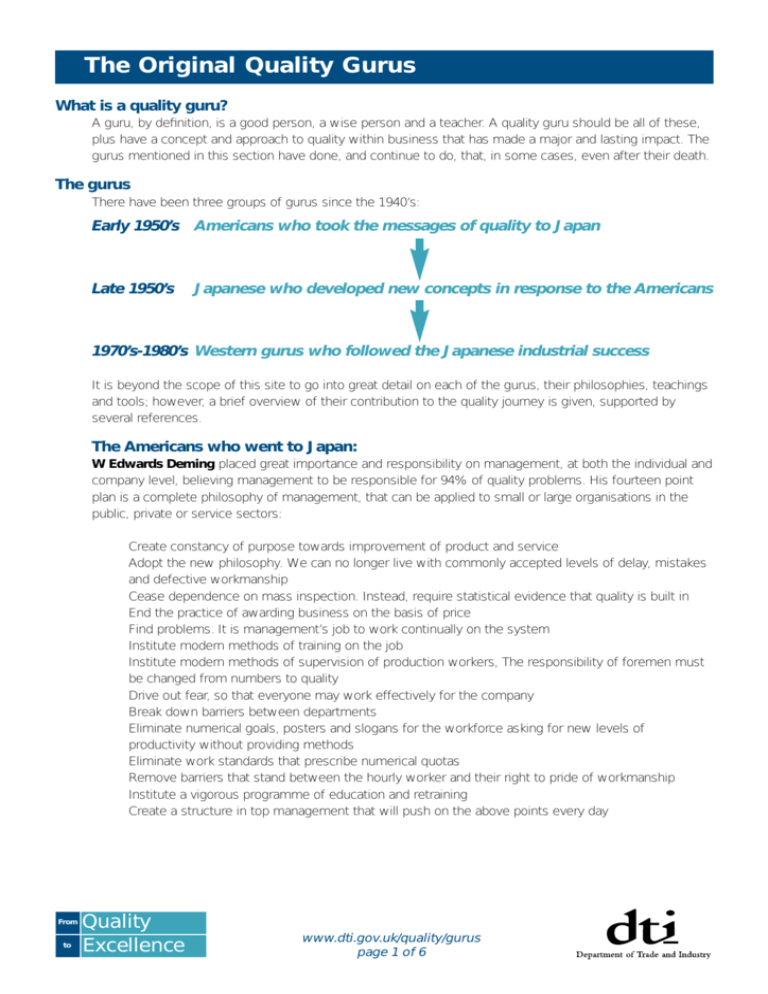 The Original Quality Gurus

What is a quality guru?

A guru, by definition, is a good person, a wise person and a teacher. A quality guru should be all of these, plus have a concept and approach to quality within business that has made a major and lasting impact. The gurus mentioned in this section have done, and continue to do, that, in some cases, even after their death.

The gurus

There have been three groups of gurus since the 1940's:

Early 1950's Americans who took the messages of quality to Japan

Late 1950's Japanese who developed new concepts in response to the Americans

1970's-1980's Western gurus who followed the Japanese industrial success

It is beyond the scope of this site to go into great detail on each of the gurus, their philosophies, teachings and tools; however, a brief overview of their contribution to the quality journey is given, supported by several references.

The Americans who went to Japan:

W Edwards Deming placed great importance and responsibility on management, at both the individual and company level, believing management to be responsible for 94% of quality problems. His fourteen point plan is a complete philosophy of management, that can be applied to small or large organisations in the public, private or service sectors:

Create constancy of purpose towards improvement of product and service
Adopt the new philosophy. We can no longer live with commonly accepted levels of delay, mistakes and defective workmanship
Cease dependence on mass inspection. Instead, require statistical evidence that quality is built in
End the practice of awarding business on the basis of price
Find problems. It is management's job to work continually on the system
Institute modern methods of training on the job
Institute modern methods of supervision of production workers, The responsibility of foremen must be changed from numbers to quality
Drive out fear, so that everyone may work effectively for the company
Break down barriers between departments
Eliminate numerical goals, posters and slogans for the workforce asking for new levels of productivity without providing methods
Eliminate work standards that prescribe numerical quotas
Remove barriers that stand between the hourly worker and their right to pride of workmanship
Institute a vigorous programme of education and retraining
Create a structure in top management that will push on the above points every day

From Quality
to Excellence

www.dti.gov.uk/quality/gurus
page 1 of 6

dti
Department of Trade and Industry